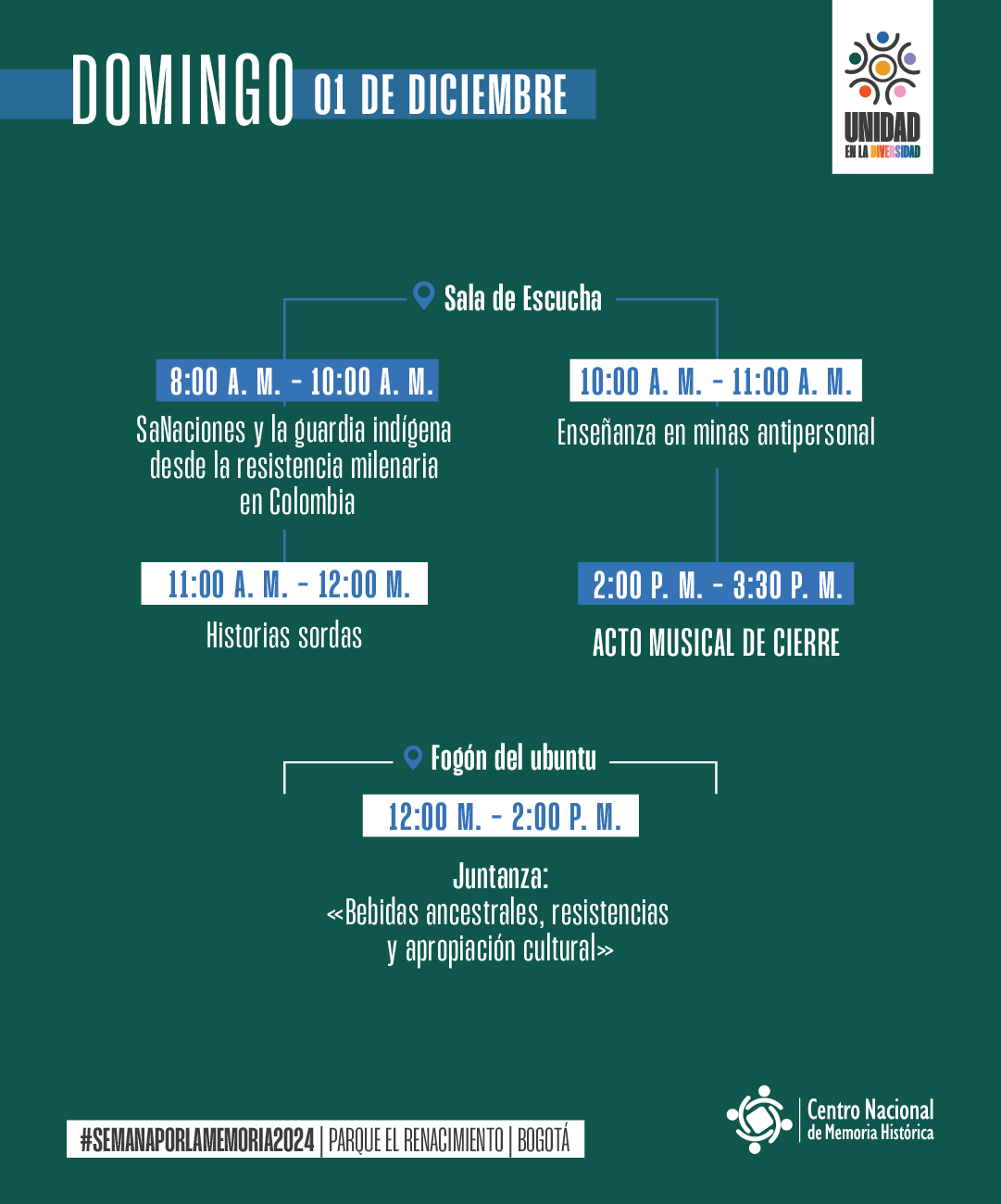 DOMINGO 01 DE DICIEMBRE

UNIDAD
EN LA DIVERSIDAD

Sala de Escucha

8:00 A. M. - 10:00 A. M.
SaNaciones y la guardia indígena desde la resistencia milenaria en Colombia

11:00 A. M. - 12:00 M.
Historias sordas

10:00 A. M. - 11:00 A. M.
Enseñanza en minas antipersonal

2:00 P. M. - 3:30 P. M.
ACTO MUSICAL DE CIERRE

Fogón del ubuntu

12:00 M. - 2:00 P. M.
Juntanza:
«Bebidas ancestrales, resistencias y apropiación cultural»

#SEMANAPORLAMEMORIA2024 | PARQUE EL RENACIMIENTO | BOGOTÁ

Centro Nacional de Memoria Histórica